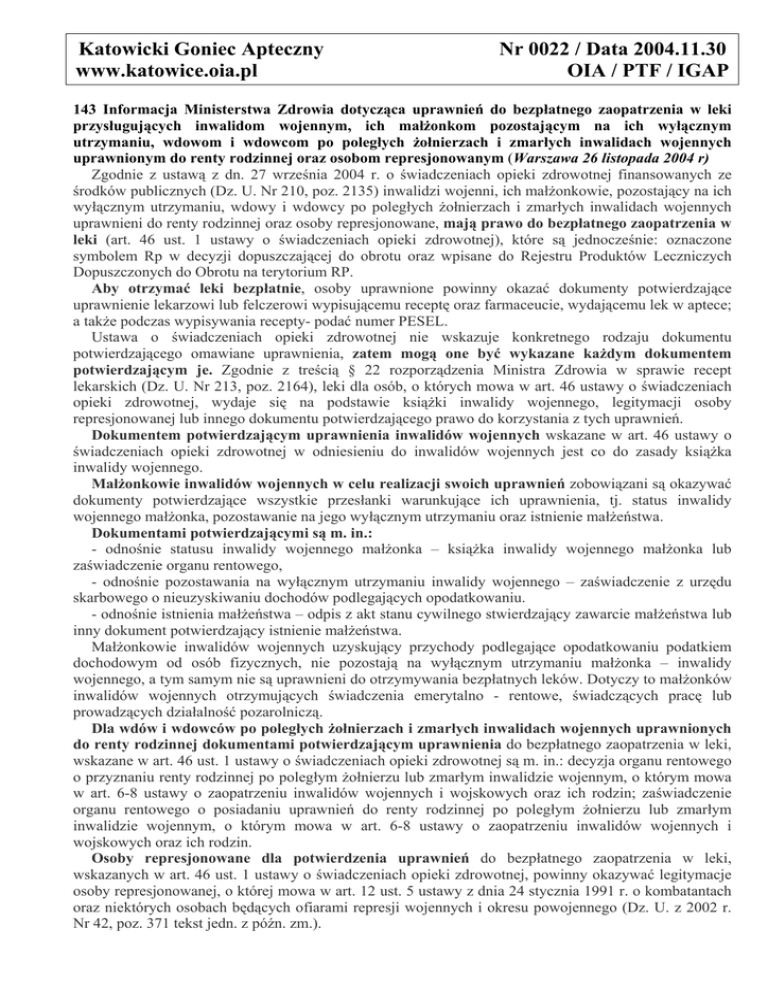 Katowicki Goniec Apteczny
www.katowice.oia.pl

Nr 0022 / Data 2004.11.30
OIA / PTF / IGAP

143 Informacja Ministerstwa Zdrowia dotycząca uprawnień do bezpłatnego zaopatrzenia w leki przysługujących inwalidom wojennym, ich małżonkom pozostającym na ich wyłącznym utrzymaniu, wdowom i wdowcom po poległych żołnierzach i zmarłych inwalidach wojennych uprawnionym do renty rodzinnej oraz osobom represjonowanym (Warszawa 26 listopada 2004 r)

Zgodnie z ustawą z dn. 27 września 2004 r. o świadczeniach opieki zdrowotnej finansowanych ze środków publicznych (Dz. U. Nr 210, poz. 2135) inwalidzi wojenni, ich małżonkowie, pozostający na ich wyłącznym utrzymaniu, wdowy i wdowcy po poległych żołnierzach i zmarłych inwalidach wojennych uprawnieni do renty rodzinnej oraz osoby represjonowane, mają prawo do bezpłatnego zaopatrzenia w leki (art. 46 ust. 1 ustawy o świadczeniach opieki zdrowotnej), które są jednocześnie: oznaczone symbolem Rp w decyzji dopuszczającej do obrotu oraz wpisane do Rejestru Produktów Leczniczych Dopuszczonych do Obrotu na terytorium RP.

Aby otrzymać leki bezpłatnie, osoby uprawnione powinny okazać dokumenty potwierdzające uprawnienie lekarzowi lub felczerowi wypisującemu receptę oraz farmaceucie, wydającemu lek w aptece; a także podczas wypisywania recepty- podać numer PESEL.

Ustawa o świadczeniach opieki zdrowotnej nie wskazuje konkretnego rodzaju dokumentu potwierdzającego omawiane uprawnienia, zatem mogą one być wykazane każdym dokumentem potwierdzającym je. Zgodnie z treścią § 22 rozporządzenia Ministra Zdrowia w sprawie recept lekarskich (Dz. U. Nr 213, poz. 2164), leki dla osób, o których mowa w art. 46 ustawy o świadczeniach opieki zdrowotnej, wydaje się na podstawie książki inwalidy wojennego, legitymacji osoby represjonowanej lub innego dokumentu potwierdzającego prawo do korzystania z tych uprawnień.

Dokumentem potwierdzającym uprawnienia inwalidów wojennych wskazane w art. 46 ustawy o świadczeniach opieki zdrowotnej w odniesieniu do inwalidów wojennych jest co do zasady książka inwalidy wojennego.

Małżonkowie inwalidów wojennych w celu realizacji swoich uprawnień zobowiązani są okazywać dokumenty potwierdzające wszystkie przesłanki warunkujące ich uprawnienia, tj. status inwalidy wojennego małżonka, pozostawanie na jego wyłącznym utrzymaniu oraz istnienie małżeństwa.

Dokumentami potwierdzającymi są m. in.:
- odnośnie statusu inwalidy wojennego małżonka – książka inwalidy wojennego małżonka lub zaświadczenie organu rentowego,
- odnośnie pozostawania na wyłącznym utrzymaniu inwalidy wojennego – zaświadczenie z urzędu skarbowego o nieuzyskiwaniu dochodów podlegających opodatkowaniu.
- odnośnie istnienia małżeństwa – odpis z akt stanu cywilnego stwierdzający zawarcie małżeństwa lub inny dokument potwierdzający istnienie małżeństwa.

Małżonkowie inwalidów wojennych uzyskujący przychody podlegające opodatkowaniu podatkiem dochodowym od osób fizycznych, nie pozostają na wyłącznym utrzymaniu małżonka – inwalidy wojennego, a tym samym nie są uprawnieni do otrzymywania bezpłatnych leków. Dotyczy to małżonków inwalidów wojennych otrzymujących świadczenia emerytalno - rentowe, świadczących pracę lub prowadzących działalność pozarolniczą.

Dla wdów i wdowców po poległych żołnierzach i zmarłych inwalidach wojennych uprawnionych do renty rodzinnej dokumentami potwierdzającym uprawnienia do bezpłatnego zaopatrzenia w leki, wskazane w art. 46 ust. 1 ustawy o świadczeniach opieki zdrowotnej są m. in.: decyzja organu rentowego o przyznaniu renty rodzinnej po poległym żołnierzu lub zmarłym inwalidzie wojennym, o którym mowa w art. 6-8 ustawy o zaopatrzeniu inwalidów wojennych i wojskowych oraz ich rodzin; zaświadczenie organu rentowego o posiadaniu uprawnień do renty rodzinnej po poległym żołnierzu lub zmarłym inwalidzie wojennym, o którym mowa w art. 6-8 ustawy o zaopatrzeniu inwalidów wojennych i wojskowych oraz ich rodzin.

Osoby represjonowane dla potwierdzenia uprawnień do bezpłatnego zaopatrzenia w leki, wskazanych w art. 46 ust. 1 ustawy o świadczeniach opieki zdrowotnej, powinny okazywać legitymacje osoby represjonowanej, o której mowa w art. 12 ust. 5 ustawy z dnia 24 stycznia 1991 r. o kombatantach oraz niektórych osobach będących ofiarami represji wojennych i okresu powojennego (Dz. U. z 2002 r. Nr 42, poz. 371 tekst jedn. z późn. zm.).